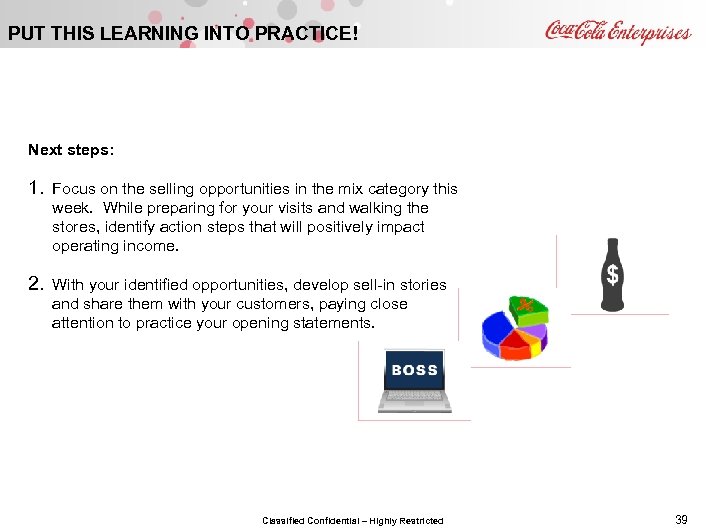 PUT THIS LEARNING INTO PRACTICE!

Coca-Cola Enterprises

Next steps:

1. Focus on the selling opportunities in the mix category this week. While preparing for your visits and walking the stores, identify action steps that will positively impact operating income.

2. With your identified opportunities, develop sell-in stories and share them with your customers, paying close attention to practice your opening statements.

BOSS

$

Classified Confidential – Highly Restricted

39